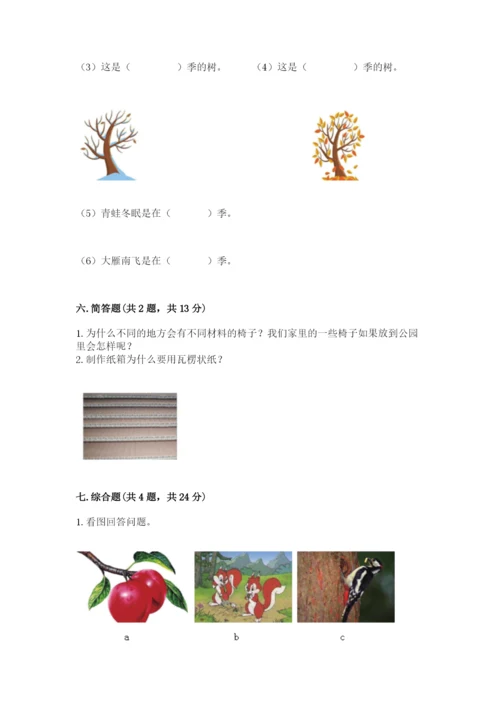 （3）这是（　　　　）季的树。　　（4）这是（　　　　）季的树。

（5）青蛙冬眠是在（　　　）季。

（6）大雁南飞是在（　　　）季。

六. 简答题（共 2 题，共 13 分）

1. 为什么不同的地方会有不同材料的椅子？我们家里的一些椅子如果放到公园里会怎样呢？
2. 制作纸箱为什么要用瓦楞状纸？

七. 综合题（共 4 题，共 24 分）

1. 看图回答问题。

a　　b　　c